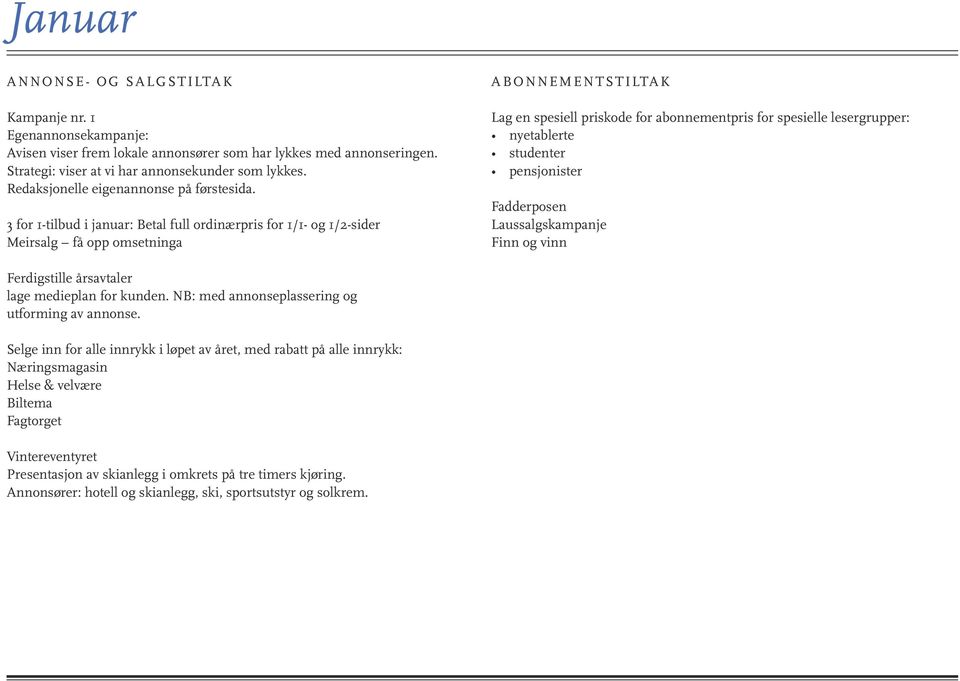 Januar

ANNONSE- OG SALGSTILTAK

Kampanje nr. 1
Egenannonsekampanje:
Avisen viser frem lokale annonsører som har lykkes med annonseringen.
Strategi: viser at vi har annonsekunder som lykkes.
Redaksjonelle eigenannonse på førstesida.

3 for 1-tilbud i januar: Betal full ordinærpris for 1/1- og 1/2-sider
Meirsalg – få opp omsetninga

Ferdigstille årsavtaler
lage medieplan for kunden. NB: med annonseplassering og utforming av annonse.

Selge inn for alle innrykk i løpet av året, med rabatt på alle innrykk:
Næringsmagasin
Helse & velvære
Biltema
Fagtorget

Vintereventyret
Presentasjon av skianlegg i omkrets på tre timers kjøring.
Annonsører: hotell og skianlegg, ski, sportsutstyr og solkrem.

ABONNEMENTSTILTAK

Lag en spesiell priskode for abonnementpris for spesielle lesergrupper:
• nyetablerte
• studenter
• pensjonister

Fadderposen
Laussalgskampanje
Finn og vinn